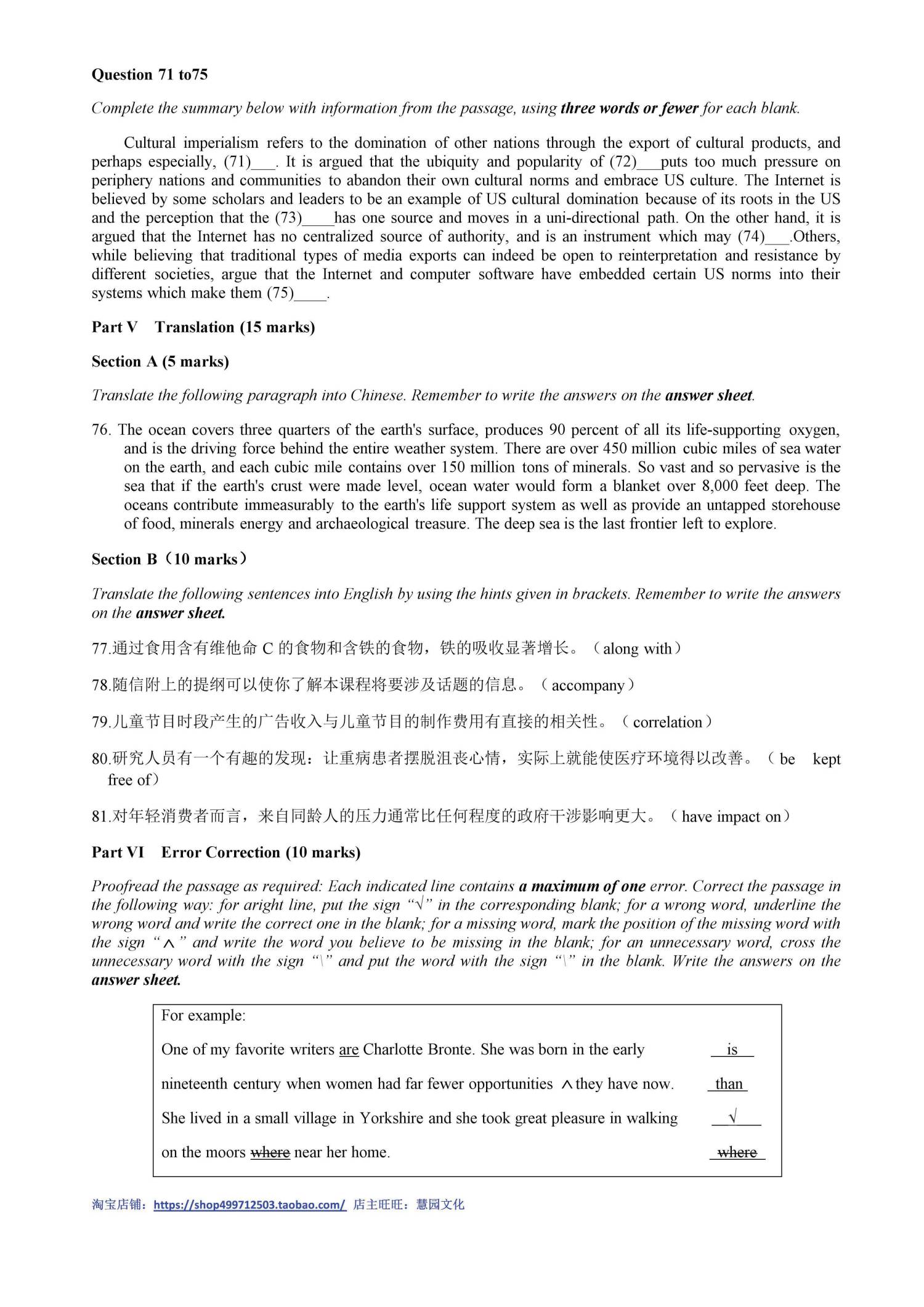 Question 71 to75

Complete the summary below with information from the passage, using three words or fewer for each blank.

Cultural imperialism refers to the domination of other nations through the export of cultural products, and perhaps especially, (71)____. It is argued that the ubiquity and popularity of (72)____puts too much pressure on periphery nations and communities to abandon their own cultural norms and embrace US culture. The Internet is believed by some scholars and leaders to be an example of US cultural domination because of its roots in the US and the perception that the (73)____has one source and moves in a uni-directional path. On the other hand, it is argued that the Internet has no centralized source of authority, and is an instrument which may (74)____.Others, while believing that traditional types of media exports can indeed be open to reinterpretation and resistance by different societies, argue that the Internet and computer software have embedded certain US norms into their systems which make them (75)____.

Part V Translation (15 marks)

Section A (5 marks)

Translate the following paragraph into Chinese. Remember to write the answers on the answer sheet.

76. The ocean covers three quarters of the earth's surface, produces 90 percent of all its life-supporting oxygen, and is the driving force behind the entire weather system. There are over 450 million cubic miles of sea water on the earth, and each cubic mile contains over 150 million tons of minerals. So vast and so pervasive is the sea that if the earth's crust were made level, ocean water would form a blanket over 8,000 feet deep. The oceans contribute immeasurably to the earth's life support system as well as provide an untapped storehouse of food, minerals energy and archaeological treasure. The deep sea is the last frontier left to explore.

Section B（10 marks）

Translate the following sentences into English by using the hints given in brackets. Remember to write the answers on the answer sheet.

77.通过食用含有维他命C的食物和含铁的食物，铁的吸收显著增长。（along with）

78.随信附上的提纲可以使你了解本课程将要涉及话题的信息。（accompany）

79.儿童节目时段产生的广告收入与儿童节目的制作费用有直接的相关性。（correlation）

80.研究人员有一个有趣的发现：让重病患者摆脱沮丧心情，实际上就能使医疗环境得以改善。（be kept free of）

81.对年轻消费者而言，来自同龄人的压力通常比任何程度的政府干涉影响更大。（have impact on）

Part VI Error Correction (10 marks)

Proofread the passage as required: Each indicated line contains a maximum of one error. Correct the passage in the following way: for aright line, put the sign "√" in the corresponding blank; for a wrong word, underline the wrong word and write the correct one in the blank; for a missing word, mark the position of the missing word with the sign "∧" and write the word you believe to be missing in the blank; for an unnecessary word, cross the unnecessary word with the sign "\" and put the word with the sign "\" in the blank. Write the answers on the answer sheet.

For example:

One of my favorite writers are Charlotte Bronte. She was born in the early is

nineteenth century when women had far fewer opportunities ∧they have now. than

She lived in a small village in Yorkshire and she took great pleasure in walking √

on the moors where near her home. where

淘宝店铺：https://shop499712503.taobao.com/ 店主旺旺：慧园文化